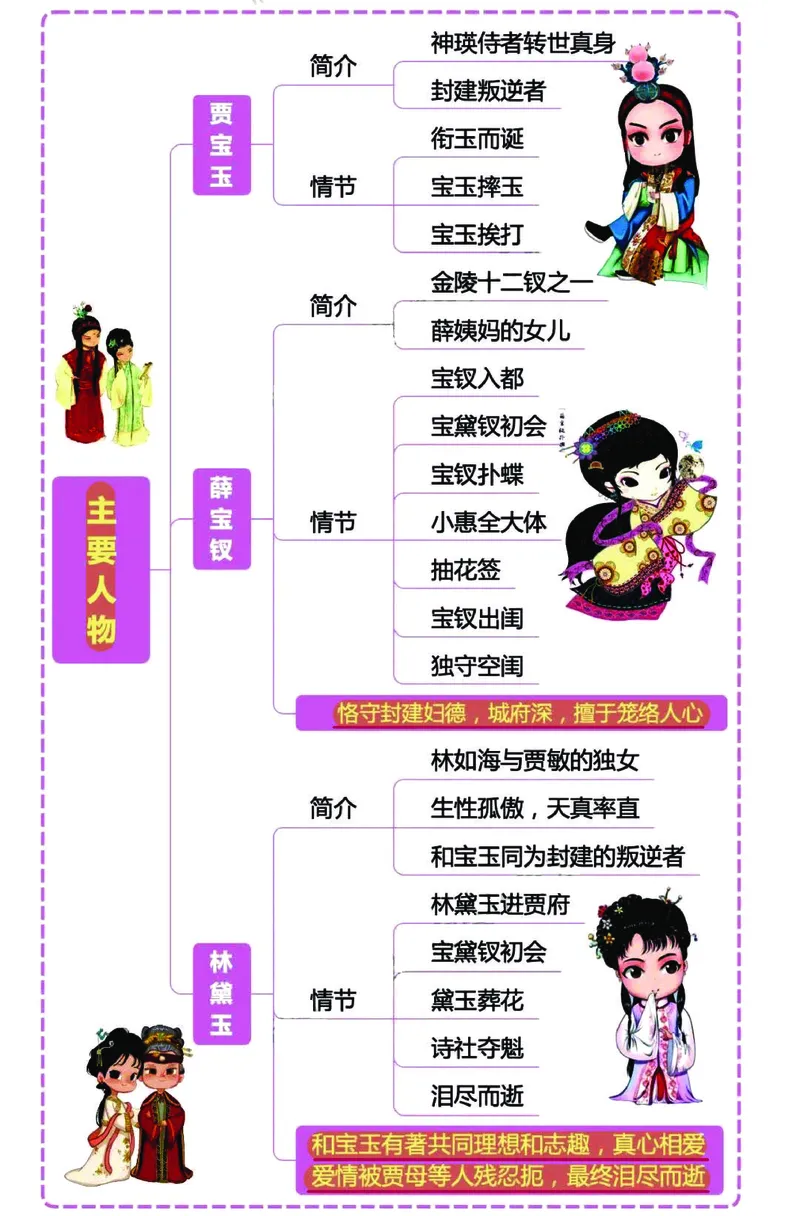 主要人物

贾宝玉

简介
神瑛侍者转世真身
封建叛逆者

情节
衔玉而诞
宝玉摔玉
宝玉挨打

薛宝钗

简介
金陵十二钗之一
薛姨妈的女儿

情节
宝钗入都
宝黛钗初会
宝钗扑蝶
小惠全大体
抽花签
宝钗出闺
独守空闺

恪守封建妇德，城府深，擅于笼络人心

林黛玉

简介
林如海与贾敏的独女
生性孤傲，天真率直
和宝玉同为封建的叛逆者

情节
林黛玉进贾府
宝黛钗初会
黛玉葬花
诗社夺魁
泪尽而逝

和宝玉有著共同理想和志趣，真心相爱
爱情被贾母等人残忍扼，最终泪尽而逝